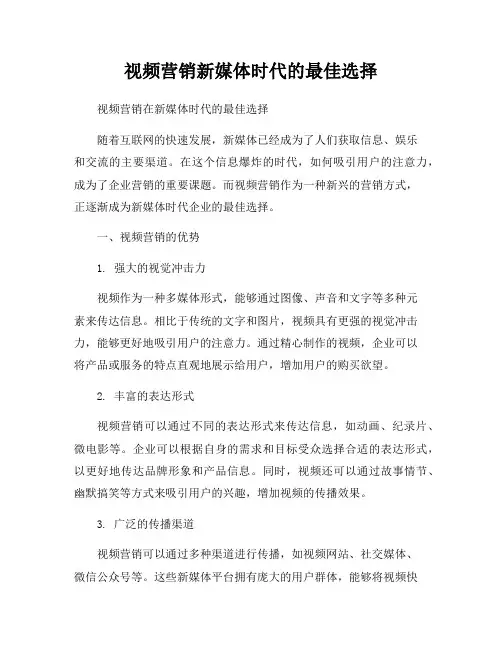 视频营销新媒体时代的最佳选择

视频营销在新媒体时代的最佳选择

随着互联网的快速发展，新媒体已经成为了人们获取信息、娱乐和交流的主要渠道。在这个信息爆炸的时代，如何吸引用户的注意力，成为了企业营销的重要课题。而视频营销作为一种新兴的营销方式，正逐渐成为新媒体时代企业的最佳选择。

一、视频营销的优势

1. 强大的视觉冲击力

视频作为一种多媒体形式，能够通过图像、声音和文字等多种元素来传达信息。相比于传统的文字和图片，视频具有更强的视觉冲击力，能够更好地吸引用户的注意力。通过精心制作的视频，企业可以将产品或服务的特点直观地展示给用户，增加用户的购买欲望。

2. 丰富的表达形式

视频营销可以通过不同的表达形式来传达信息，如动画、纪录片、微电影等。企业可以根据自身的需求和目标受众选择合适的表达形式，以更好地传达品牌形象和产品信息。同时，视频还可以通过故事情节、幽默搞笑等方式来吸引用户的兴趣，增加视频的传播效果。

3. 广泛的传播渠道

视频营销可以通过多种渠道进行传播，如视频网站、社交媒体、微信公众号等。这些新媒体平台拥有庞大的用户群体，能够将视频快